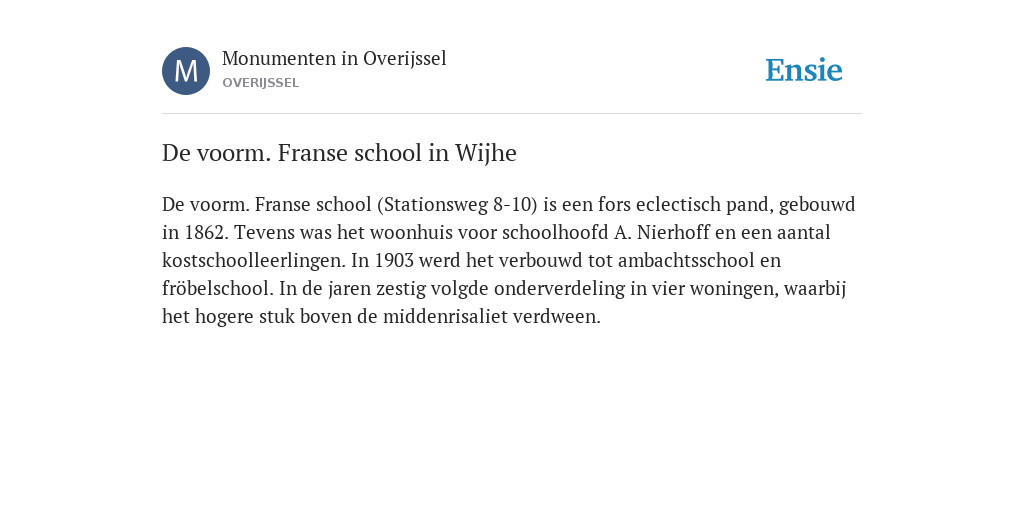 M

Monumenten in Overijssel
OVERIJSSEL

Ensie

De voorm. Franse school in Wijhe

De voorm. Franse school (Stationsweg 8-10) is een fors eclectisch pand, gebouwd in 1862. Tevens was het woonhuis voor schoolhoofd A. Nierhoff en een aantal kostschoolleerlingen. In 1903 werd het verbouwd tot ambachtsschool en fröbelschool. In de jaren zestig volgde onderverdeling in vier woningen, waarbij het hogere stuk boven de middenrisaliet verdween.